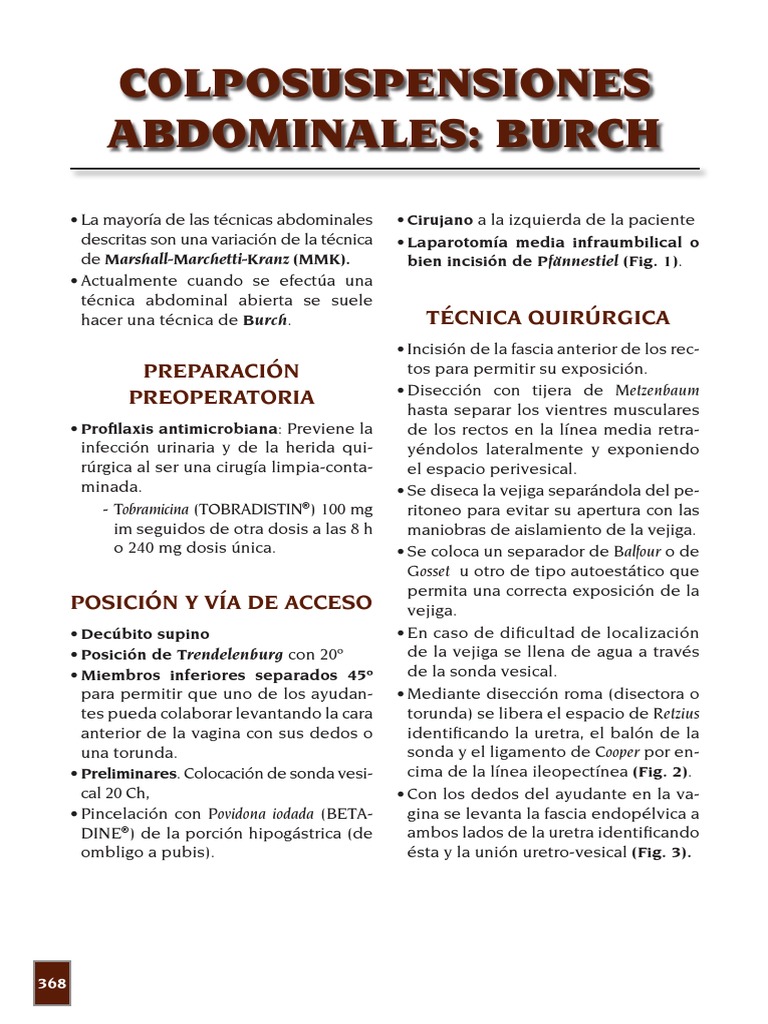 COLPOSUSPENSIONES ABDOMINALES: BURCH

• La mayoría de las técnicas abdominales descritas son una variación de la técnica de Marshall-Marchetti-Kranz (MMK).
• Actualmente cuando se efectúa una técnica abdominal abierta se suele hacer una técnica de Burch.

PREPARACIÓN PREOPERATORIA

• Profilaxis antimicrobiana: Previene la infección urinaria y de la herida quirúrgica al ser una cirugía limpia-contaminada.
- Tobramicina (TOBRADISTIN®) 100 mg im seguidos de otra dosis a las 8 h o 240 mg dosis única.

POSICIÓN Y VÍA DE ACCESO

• Decúbito supino
• Posición de Trendelenburg con 20º
• Miembros inferiores separados 45º para permitir que uno de los ayudantes pueda colaborar levantando la cara anterior de la vagina con sus dedos o una torunda.
• Preliminares. Colocación de sonda vesical 20 Ch,
• Pincelación con Povidona iodada (BETADINE®) de la porción hipogástrica (de ombligo a pubis).

• Cirujano a la izquierda de la paciente
• Laparotomía media infraumbilical o bien incisión de Pfännestiel (Fig. 1).

TÉCNICA QUIRÚRGICA

• Incisión de la fascia anterior de los rectos para permitir su exposición.
• Disección con tijera de Metzenbaum hasta separar los vientres musculares de los rectos en la línea media retrayéndolos lateralmente y exponiendo el espacio perivesical.
• Se diseca la vejiga separándola del peritoneo para evitar su apertura con las maniobras de aislamiento de la vejiga.
• Se coloca un separador de Balfour o de Gosset u otro de tipo autoestático que permita una correcta exposición de la vejiga.
• En caso de dificultad de localización de la vejiga se llena de agua a través de la sonda vesical.
• Mediante disección roma (disectora o torunda) se libera el espacio de Retzius identificando la uretra, el balón de la sonda y el ligamento de Cooper por encima de la línea ileopectínea (Fig. 2).
• Con los dedos del ayudante en la vagina se levanta la fascia endopélvica a ambos lados de la uretra identificando ésta y la unión uretro-vesical (Fig. 3).

368